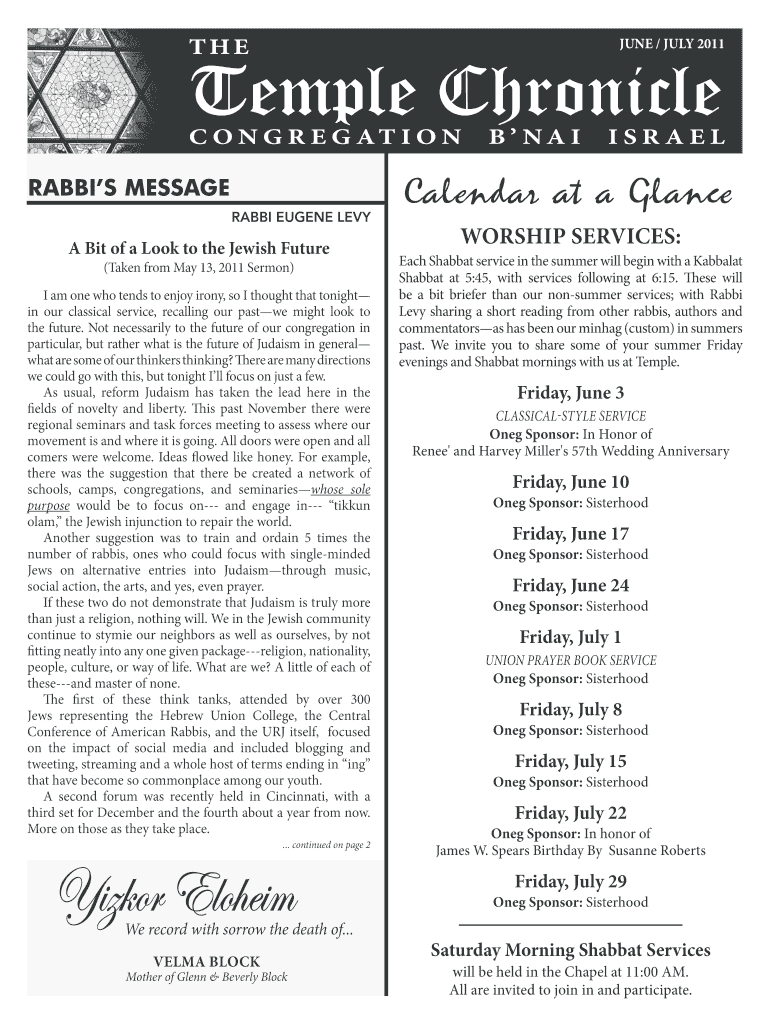 THE

JUNE / JULY 2011

Temple Chronicle

CONGREGATION B'NAI ISRAEL

RABBI'S MESSAGE

RABBI EUGENE LEVY

A Bit of a Look to the Jewish Future

(Taken from May 13, 2011 Sermon)

I am one who tends to enjoy irony, so I thought that tonight—in our classical service, recalling our past—we might look to the future. Not necessarily to the future of our congregation in particular, but rather what is the future of Judaism in general—what are some of our thinkers thinking? There are many directions we could go with this, but tonight I'll focus on just a few.

As usual, reform Judaism has taken the lead here in the fields of novelty and liberty. This past November there were regional seminars and task forces meeting to assess where our movement is and where it is going. All doors were open and all comers were welcome. Ideas flowed like honey. For example, there was the suggestion that there be created a network of schools, camps, congregations, and seminaries—whose sole purpose would be to focus on--- and engage in--- "tikkun olam," the Jewish injunction to repair the world.

Another suggestion was to train and ordain 5 times the number of rabbis, ones who could focus with single-minded Jews on alternative entries into Judaism—through music, social action, the arts, and yes, even prayer.

If these two do not demonstrate that Judaism is truly more than just a religion, nothing will. We in the Jewish community continue to stymie our neighbors as well as ourselves, by not fitting neatly into any one given package---religion, nationality, people, culture, or way of life. What are we? A little of each of these---and master of none.

The first of these think tanks, attended by over 300 Jews representing the Hebrew Union College, the Central Conference of American Rabbis, and the URJ itself, focused on the impact of social media and included blogging and tweeting, streaming and a whole host of terms ending in "ing" that have become so commonplace among our youth.

A second forum was recently held in Cincinnati, with a third set for December and the fourth about a year from now. More on those as they take place.

... continued on page 2

Yizkor Eloheim

We record with sorrow the death of...

VELMA BLOCK
Mother of Glenn & Beverly Block

Calendar at a Glance

WORSHIP SERVICES:

Each Shabbat service in the summer will begin with a Kabbalat Shabbat at 5:45, with services following at 6:15. These will be a bit briefer than our non-summer services; with Rabbi Levy sharing a short reading from other rabbis, authors and commentators—as has been our minhag (custom) in summers past. We invite you to share some of your summer Friday evenings and Shabbat mornings with us at Temple.

Friday, June 3
CLASSICAL-STYLE SERVICE
Oneg Sponsor: In Honor of
Renee' and Harvey Miller's 57th Wedding Anniversary

Friday, June 10
Oneg Sponsor: Sisterhood

Friday, June 17
Oneg Sponsor: Sisterhood

Friday, June 24
Oneg Sponsor: Sisterhood

Friday, July 1
UNION PRAYER BOOK SERVICE
Oneg Sponsor: Sisterhood

Friday, July 8
Oneg Sponsor: Sisterhood

Friday, July 15
Oneg Sponsor: Sisterhood

Friday, July 22
Oneg Sponsor: In honor of
James W. Spears Birthday By Susanne Roberts

Friday, July 29
Oneg Sponsor: Sisterhood

Saturday Morning Shabbat Services
will be held in the Chapel at 11:00 AM.
All are invited to join in and participate.